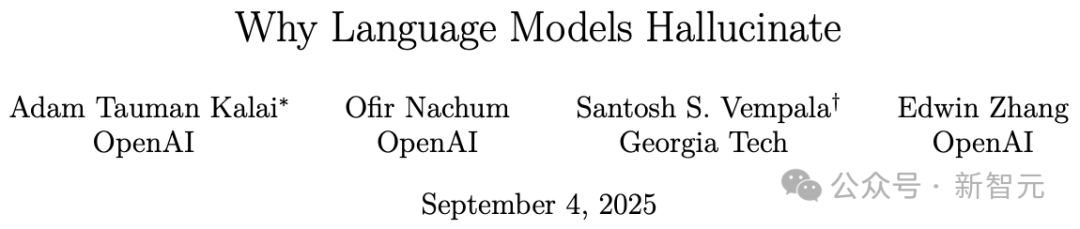 Why Language Models Hallucinate

Adam Tauman Kalai*
OpenAI

Ofir Nachum
OpenAI

Santosh S. Vempala†
Georgia Tech

Edwin Zhang
OpenAI

公众号 · 新智元

September 4, 2025